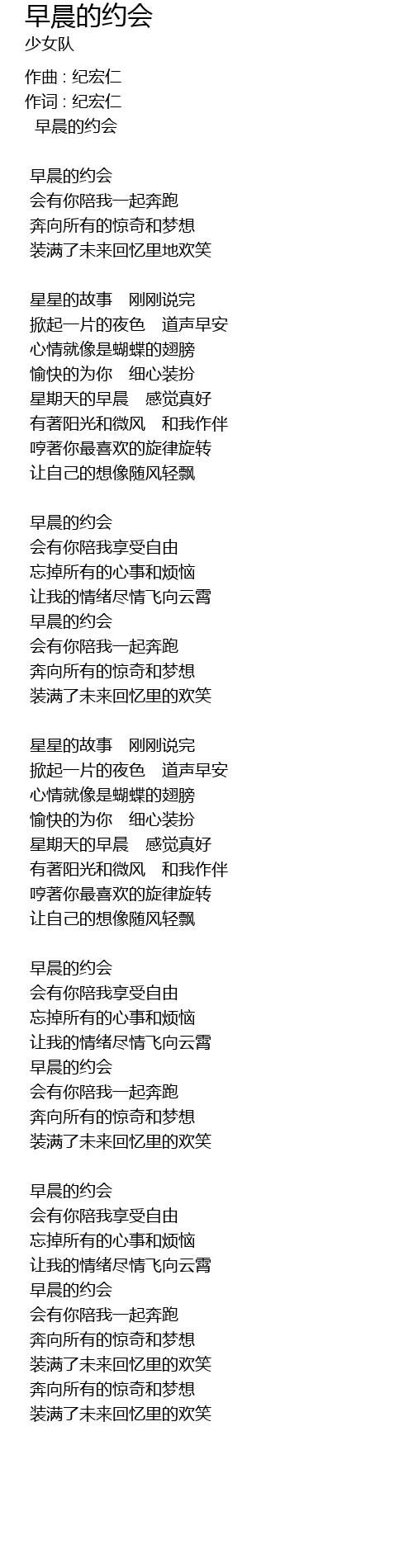 早晨的约会
少女队
作曲 : 纪宏仁
作词 : 纪宏仁
早晨的约会

早晨的约会
会有你陪我一起奔跑
奔向所有的惊奇和梦想
装满了未来回忆里地欢笑

星星的故事　刚刚说完
掀起一片的夜色　道声早安
心情就像是蝴蝶的翅膀
愉快的为你　细心装扮
星期天的早晨　感觉真好
有著阳光和微风　和我作伴
哼著你最喜欢的旋律旋转
让自己的想像随风轻飘

早晨的约会
会有你陪我享受自由
忘掉所有的心事和烦恼
让我的情绪尽情飞向云霄
早晨的约会
会有你陪我一起奔跑
奔向所有的惊奇和梦想
装满了未来回忆里的欢笑

星星的故事　刚刚说完
掀起一片的夜色　道声早安
心情就像是蝴蝶的翅膀
愉快的为你　细心装扮
星期天的早晨　感觉真好
有著阳光和微风　和我作伴
哼著你最喜欢的旋律旋转
让自己的想像随风轻飘

早晨的约会
会有你陪我享受自由
忘掉所有的心事和烦恼
让我的情绪尽情飞向云霄
早晨的约会
会有你陪我一起奔跑
奔向所有的惊奇和梦想
装满了未来回忆里的欢笑

早晨的约会
会有你陪我享受自由
忘掉所有的心事和烦恼
让我的情绪尽情飞向云霄
早晨的约会
会有你陪我一起奔跑
奔向所有的惊奇和梦想
装满了未来回忆里的欢笑
奔向所有的惊奇和梦想
装满了未来回忆里的欢笑